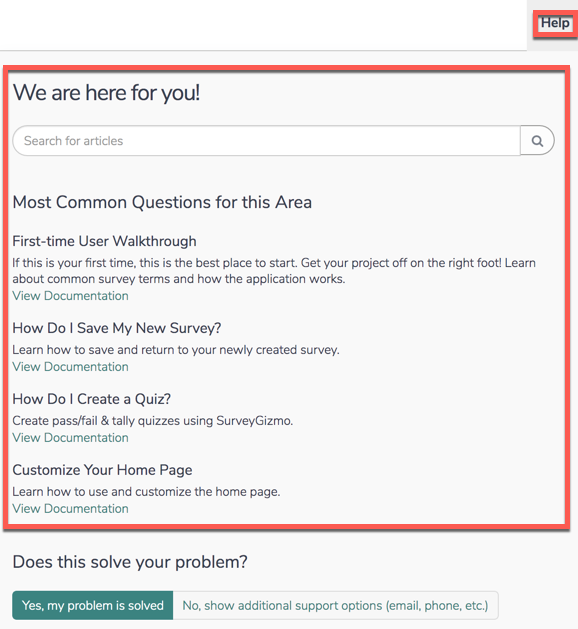 Help

We are here for you!

Search for articles

Most Common Questions for this Area

First-time User Walkthrough

If this is your first time, this is the best place to start. Get your project off on the right foot! Learn about common survey terms and how the application works.

View Documentation

How Do I Save My New Survey?

Learn how to save and return to your newly created survey.

View Documentation

How Do I Create a Quiz?

Create pass/fail & tally quizzes using SurveyGizmo.

View Documentation

Customize Your Home Page

Learn how to use and customize the home page.

View Documentation

Does this solve your problem?

Yes, my problem is solved

No, show additional support options (email, phone, etc.)